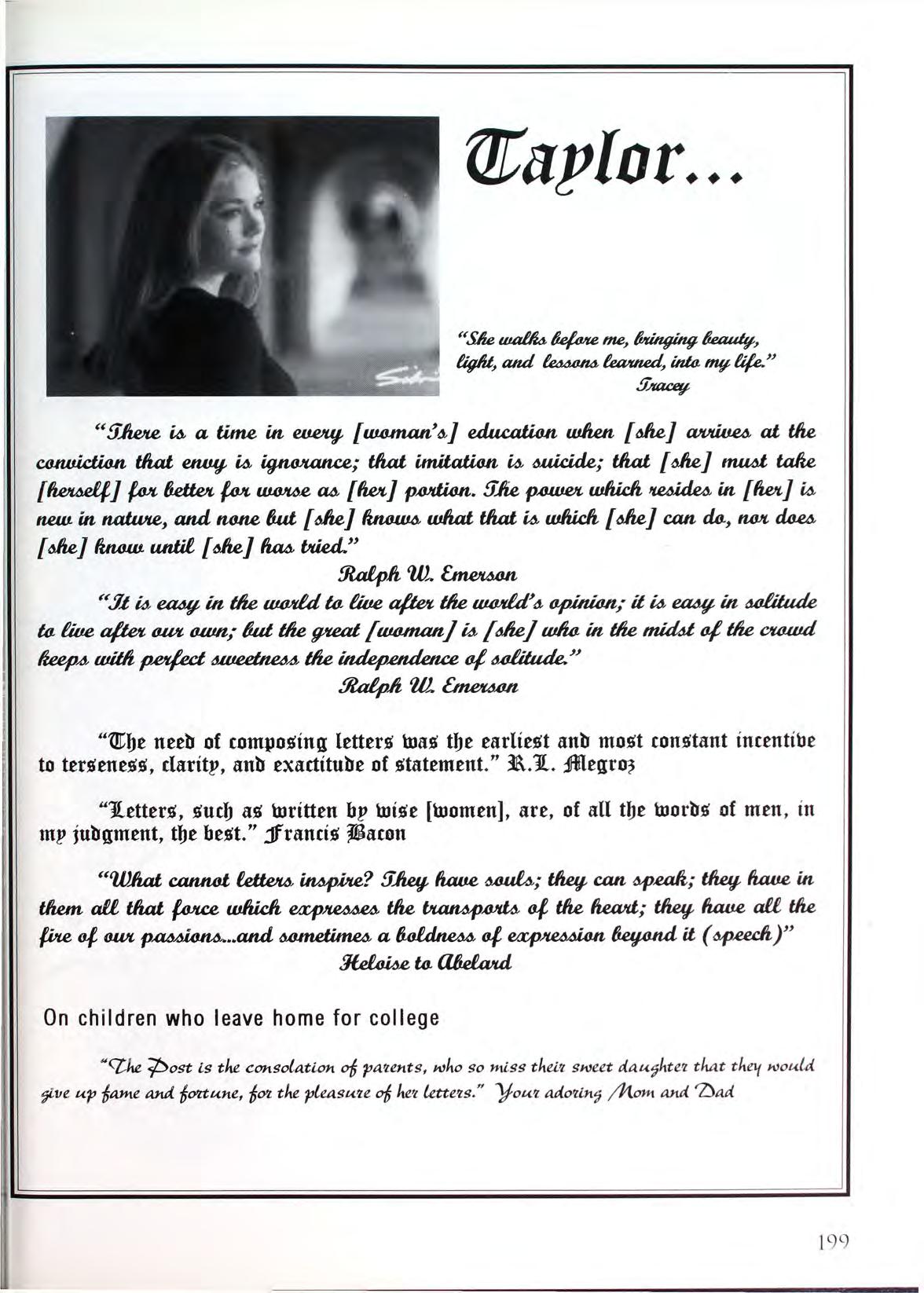 Taylor...

"She walks before me, bringing beauty, light, and lessons learned, into my life."
Tracey

"There is a time in every [woman's] education when [she] arrives at the conviction that envy is ignorance; that imitation is suicide; that [she] must take [herself] for better for worse as [her] portion. The power which resides in [her] is new in nature, and none but [she] knows what that is which [she] can do, nor does [she] know until [she] has tried."
Ralph W. Emerson

"It is easy in the world to live after the world's opinion; it is easy in solitude to live after our own; but the great [woman] is [she] who in the midst of the crowd keeps with perfect sweetness the independence of solitude."
Ralph W. Emerson

"The need of composing letters was the earliest and most constant incentive to terseness, clarity, and exactitude of statement." R.L. Megroz

"Letters, such as written by wise [women], are, of all the words of men, in my judgment, the best." Francis Bacon

"What cannot letters inspire? They have souls; they can speak; they have in them all that force which expresses the transports of the heart; they have all the fire of our passions...and sometimes a boldness of expression beyond it (speech)"
Heloise to Abelard

On children who leave home for college

"The Post is the consolation of parents, who so miss their sweet daughter that they would give up fame and fortune, for the pleasure of her letters." Your adoring Mom and Dad

199